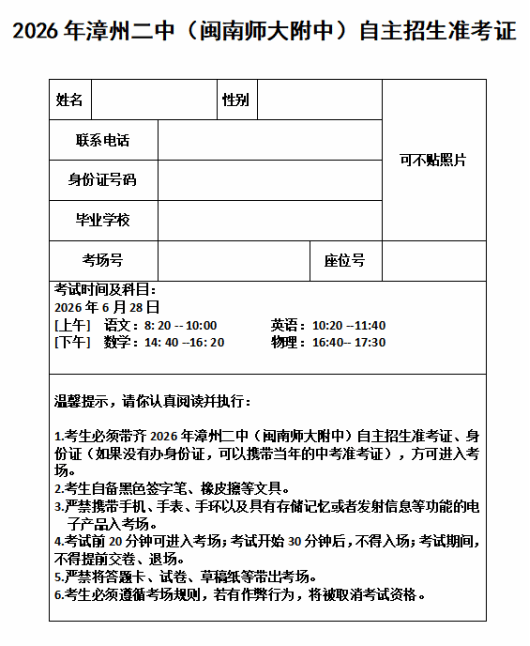 2026 年漳州二中（闽南师大附中）自主招生准考证

| 姓名 | | 性别 | | 可不贴照片 |
|---|---|---|---|---|
| 联系电话 | | | | |
| 身份证号码 | | | | |
| 毕业学校 | | | | |
| 考场号 | | 座位号 | | |

考试时间及科目：
2026 年 6 月 28 日
[上午] 语文：8: 20 -- 10:00 英语：10:20 --11:40
[下午] 数学：14: 40 --16: 20 物理：16:40-- 17:30

温馨提示，请你认真阅读并执行：

1.考生必须带齐 2026 年漳州二中（闽南师大附中）自主招生准考证、身份证（如果没有办身份证，可以携带当年的中考准考证），方可进入考场。
2.考生自备黑色签字笔、橡皮擦等文具。
3.严禁携带手机、手表、手环以及具有存储记忆或者发射信息等功能的电子产品入考场。
4.考试前 20 分钟可进入考场；考试开始 30 分钟后，不得入场；考试期间，不得提前交卷、退场。
5.严禁将答题卡、试卷、草稿纸等带出考场。
6.考生必须遵循考场规则，若有作弊行为，将被取消考试资格。